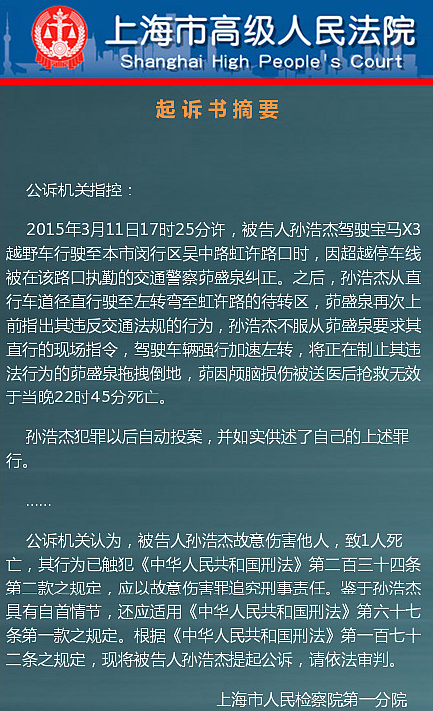 上海市高级人民法院
Shanghai High People's Court

起诉书摘要

公诉机关指控：

2015年3月11日17时25分许，被告人孙浩杰驾驶宝马X3越野车行驶至本市闵行区吴中路虹许路口时，因超越停车线被在该路口执勤的交通警察茆盛泉纠正。之后，孙浩杰从直行车道径直行驶至左转弯至虹许路的待转区，茆盛泉再次上前指出其违反交通法规的行为，孙浩杰不服从茆盛泉要求其直行的现场指令，驾驶车辆强行加速左转，将正在制止其违法行为的茆盛泉拖拽倒地，茆因颅脑损伤被送医后抢救无效于当晚22时45分死亡。

孙浩杰犯罪以后自动投案，并如实供述了自己的上述罪行。

……

公诉机关认为，被告人孙浩杰故意伤害他人，致1人死亡，其行为已触犯《中华人民共和国刑法》第二百三十四条第二款之规定，应以故意伤害罪追究刑事责任。鉴于孙浩杰具有自首情节，还应适用《中华人民共和国刑法》第六十七条第一款之规定。根据《中华人民共和国刑法》第一百七十二条之规定，现将被告人孙浩杰提起公诉，请依法审判。

上海市人民检察院第一分院